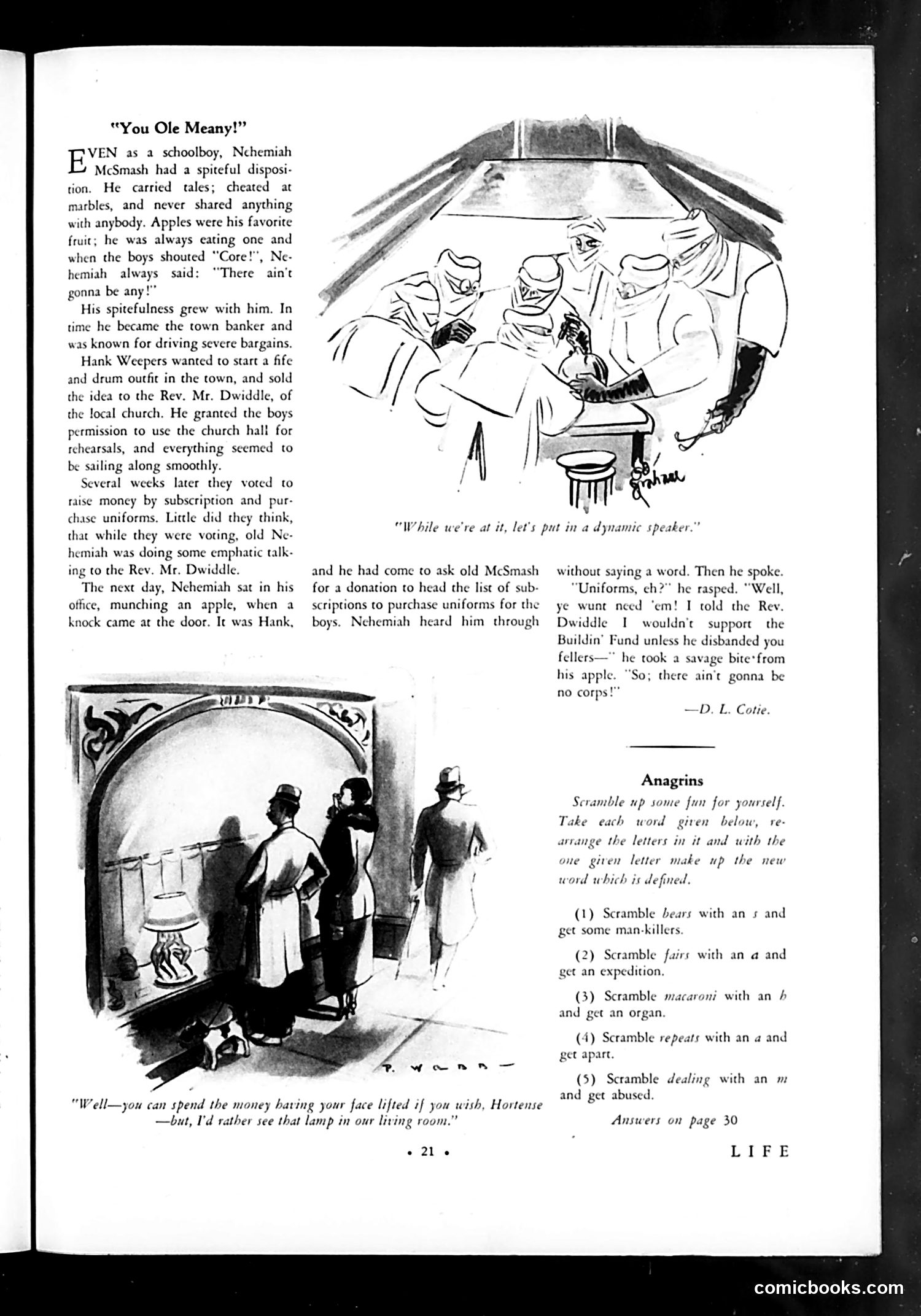 "You Ole Meany!"

EVEN as a schoolboy, Nehemiah McSmash had a spiteful disposition. He carried tales; cheated at marbles, and never shared anything with anybody. Apples were his favorite fruit; he was always eating one and when the boys shouted "Core!", Nehemiah always said: "There ain't gonna be any!"

His spitefulness grew with him. In time he became the town banker and was known for driving severe bargains.

Hank Weepers wanted to start a fife and drum outfit in the town, and sold the idea to the Rev. Mr. Dwiddle, of the local church. He granted the boys permission to use the church hall for rehearsals, and everything seemed to be sailing along smoothly.

Several weeks later they voted to raise money by subscription and purchase uniforms. Little did they think, that while they were voting, old Nehemiah was doing some emphatic talking to the Rev. Mr. Dwiddle.

The next day, Nehemiah sat in his office, munching an apple, when a knock came at the door. It was Hank, and he had come to ask old McSmash for a donation to head the list of subscriptions to purchase uniforms for the boys. Nehemiah heard him through without saying a word. Then he spoke.

"Uniforms, eh?" he rasped. "Well, ye wunt need 'em! I told the Rev. Dwiddle I wouldn't support the Buildin' Fund unless he disbanded you fellers—" he took a savage bite from his apple. "So; there ain't gonna be no corps!"

—D. L. Cotie.

Graham

"While we're at it, let's put in a dynamic speaker."

P. WARD

"Well—you can spend the money having your face lifted if you wish, Hortense —but, I'd rather see that lamp in our living room."

Anagrins

Scramble up some fun for yourself. Take each word given below, rearrange the letters in it and with the one given letter make up the new word which is defined.

(1) Scramble bears with an s and get some man-killers.

(2) Scramble fairs with an a and get an expedition.

(3) Scramble macaroni with an h and get an organ.

(4) Scramble repeats with an a and get apart.

(5) Scramble dealing with an m and get abused.

Answers on page 30

• 21 •

LIFE

comicbooks.com